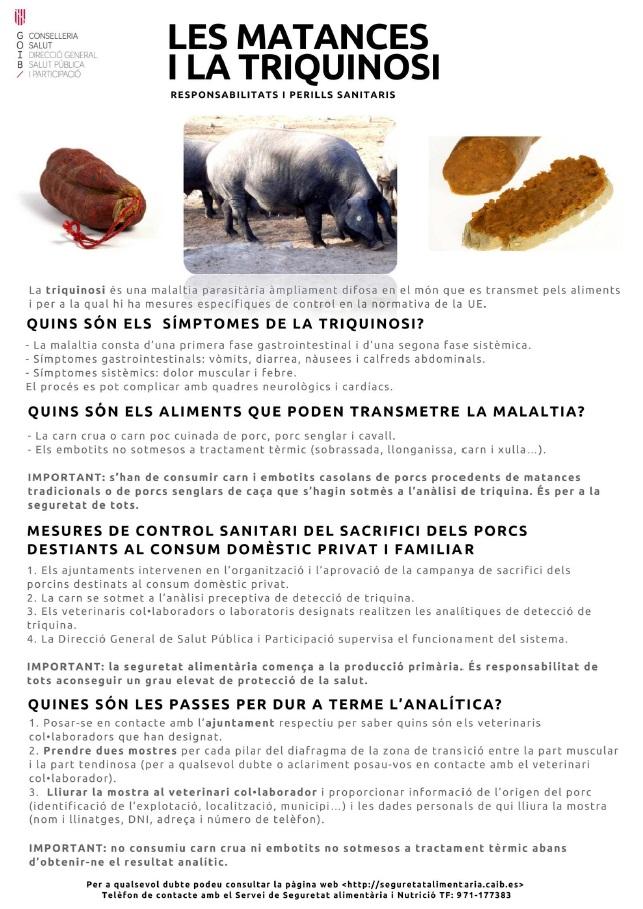 G O I B / CONSELLERIA SALUT DIRECCIÓ GENERAL SALUT PÚBLICA I PARTICIPACIÓ

LES MATANCES I LA TRIQUINOSI

RESPONSABILITATS I PERILLS SANITARIS

La triquinosi és una malaltia parasitària àmpliament difosa en el món que es transmet pels aliments i per a la qual hi ha mesures específiques de control en la normativa de la UE.

QUINS SÓN ELS SÍMPTOMES DE LA TRIQUINOSI?

- La malaltia consta d'una primera fase gastrointestinal i d'una segona fase sistèmica.
- Símptomes gastrointestinals: vòmits, diarrea, nàusees i calfreds abdominals.
- Símptomes sistèmics: dolor muscular i febre.
El procés es pot complicar amb quadres neurològics i cardíacs.

QUINS SÓN ELS ALIMENTS QUE PODEN TRANSMETRE LA MALALTIA?

- La carn crua o carn poc cuinada de porc, porc senglar i cavall.
- Els embotits no sotmesos a tractament tèrmic (sobrassada, llonganissa, carn i xulla...).

IMPORTANT: s'han de consumir carn i embotits casolans de porcs procedents de matances tradicionals o de porcs senglars de caça que s'hagin sotmès a l'anàlisi de triquina. És per a la seguretat de tots.

MESURES DE CONTROL SANITARI DEL SACRIFICI DELS PORCS DESTIANTS AL CONSUM DOMÈSTIC PRIVAT I FAMILIAR

1. Els ajuntaments intervenen en l'organització i l'aprovació de la campanya de sacrifici dels porcins destinats al consum domèstic privat.
2. La carn se sotmet a l'anàlisi preceptiva de detecció de triquina.
3. Els veterinaris col·laboradors o laboratoris designats realitzen les analítiques de detecció de triquina.
4. La Direcció General de Salut Pública i Participació supervisa el funcionament del sistema.

IMPORTANT: la seguretat alimentària comença a la producció primària. És responsabilitat de tots aconseguir un grau elevat de protecció de la salut.

QUINES SÓN LES PASSES PER DUR A TERME L'ANALÍTICA?

1. Posar-se en contacte amb l'ajuntament respectiu per saber quins són els veterinaris col·laboradors que han designat.
2. Prendre dues mostres per cada pilar del diafragma de la zona de transició entre la part muscular i la part tendinosa (per a qualsevol dubte o aclariment posau-vos en contacte amb el veterinari col·laborador).
3. Lliurar la mostra al veterinari col·laborador i proporcionar informació de l'origen del porc (identificació de l'explotació, localització, municipi...) i les dades personals de qui lliura la mostra (nom i llinatges, DNI, adreça i número de telèfon).

IMPORTANT: no consumiu carn crua ni embotits no sotmesos a tractament tèrmic abans d'obtenir-ne el resultat analític.

Per a qualsevol dubte podeu consultar la pàgina web <http://seguretatalimentaria.caib.es>
Telèfon de contacte amb el Servei de Seguretat alimentària i Nutrició TF: 971-177383